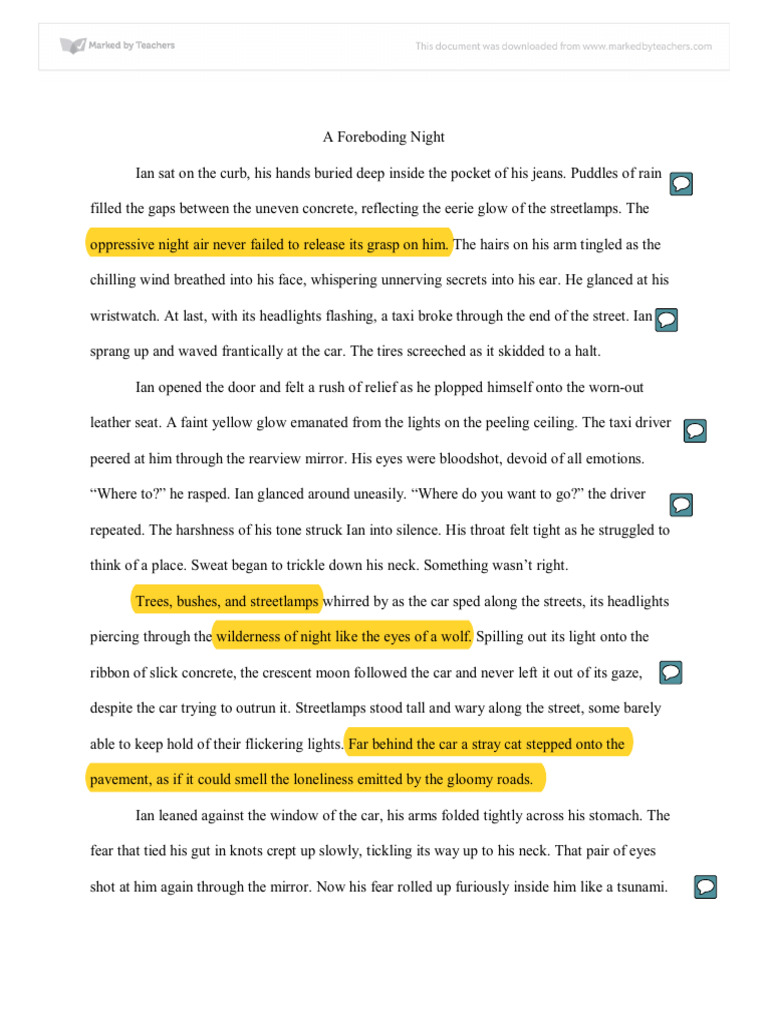 Marked by Teachers

This document was downloaded from www.markedbyteachers.com

A Foreboding Night

Ian sat on the curb, his hands buried deep inside the pocket of his jeans. Puddles of rain filled the gaps between the uneven concrete, reflecting the eerie glow of the streetlamps. The oppressive night air never failed to release its grasp on him. The hairs on his arm tingled as the chilling wind breathed into his face, whispering unnerving secrets into his ear. He glanced at his wristwatch. At last, with its headlights flashing, a taxi broke through the end of the street. Ian sprang up and waved frantically at the car. The tires screeched as it skidded to a halt.

Ian opened the door and felt a rush of relief as he plopped himself onto the worn-out leather seat. A faint yellow glow emanated from the lights on the peeling ceiling. The taxi driver peered at him through the rearview mirror. His eyes were bloodshot, devoid of all emotions. “Where to?” he rasped. Ian glanced around uneasily. “Where do you want to go?” the driver repeated. The harshness of his tone struck Ian into silence. His throat felt tight as he struggled to think of a place. Sweat began to trickle down his neck. Something wasn’t right.

Trees, bushes, and streetlamps whirred by as the car sped along the streets, its headlights piercing through the wilderness of night like the eyes of a wolf. Spilling out its light onto the ribbon of slick concrete, the crescent moon followed the car and never left it out of its gaze, despite the car trying to outrun it. Streetlamps stood tall and wary along the street, some barely able to keep hold of their flickering lights. Far behind the car a stray cat stepped onto the pavement, as if it could smell the loneliness emitted by the gloomy roads.

Ian leaned against the window of the car, his arms folded tightly across his stomach. The fear that tied his gut in knots crept up slowly, tickling its way up to his neck. That pair of eyes shot at him again through the mirror. Now his fear rolled up furiously inside him like a tsunami.